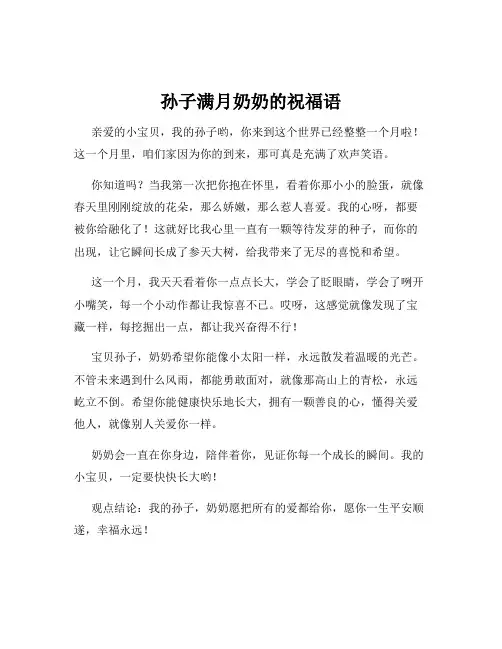 孙子满月奶奶的祝福语

亲爱的小宝贝，我的孙子哟，你来到这个世界已经整整一个月啦！这一个月里，咱们家因为你的到来，那可真是充满了欢声笑语。

你知道吗？当我第一次把你抱在怀里，看着你那小小的脸蛋，就像春天里刚刚绽放的花朵，那么娇嫩，那么惹人喜爱。我的心呀，都要被你给融化了！这就好比我心里一直有一颗等待发芽的种子，而你的出现，让它瞬间长成了参天大树，给我带来了无尽的喜悦和希望。

这一个月，我天天看着你一点点长大，学会了眨眼睛，学会了咧开小嘴笑，每一个小动作都让我惊喜不已。哎呀，这感觉就像发现了宝藏一样，每挖掘出一点，都让我兴奋得不行！

宝贝孙子，奶奶希望你能像小太阳一样，永远散发着温暖的光芒。不管未来遇到什么风雨，都能勇敢面对，就像那高山上的青松，永远屹立不倒。希望你能健康快乐地长大，拥有一颗善良的心，懂得关爱他人，就像别人关爱你一样。

奶奶会一直在你身边，陪伴着你，见证你每一个成长的瞬间。我的小宝贝，一定要快快长大哟！

观点结论：我的孙子，奶奶愿把所有的爱都给你，愿你一生平安顺遂，幸福永远！